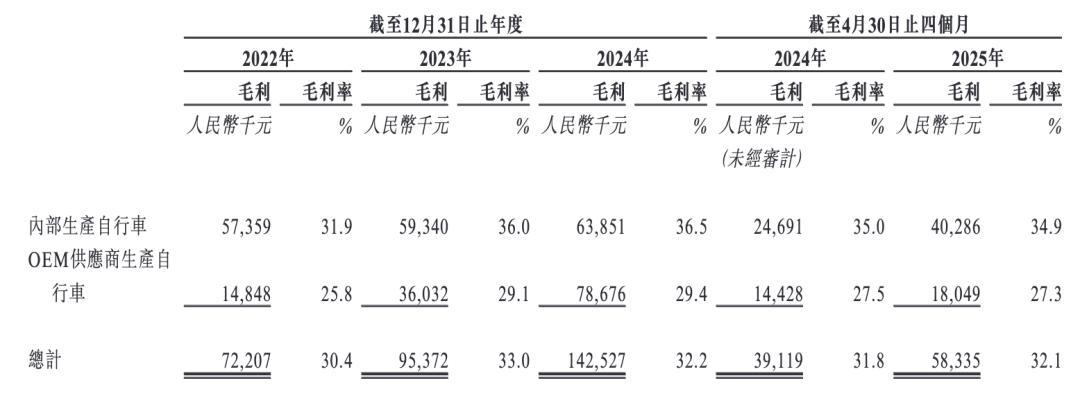 | | 截至12月31日止年度 | | | | | | 截至4月30日止四個月 | | | |
|---|---|---|---|---|---|---|---|---|---|---|
| | 2022年 | | 2023年 | | 2024年 | | 2024年 | | 2025年 | |
| | 毛利 | 毛利率 | 毛利 | 毛利率 | 毛利 | 毛利率 | 毛利 | 毛利率 | 毛利 | 毛利率 |
| | 人民幣千元 | % | 人民幣千元 | % | 人民幣千元 | % | 人民幣千元 (未經審計) | % | 人民幣千元 | % |
| 內部生產自行車 | 57,359 | 31.9 | 59,340 | 36.0 | 63,851 | 36.5 | 24,691 | 35.0 | 40,286 | 34.9 |
| OEM供應商生產自行車 | 14,848 | 25.8 | 36,032 | 29.1 | 78,676 | 29.4 | 14,428 | 27.5 | 18,049 | 27.3 |
| 總計 | 72,207 | 30.4 | 95,372 | 33.0 | 142,527 | 32.2 | 39,119 | 31.8 | 58,335 | 32.1 |